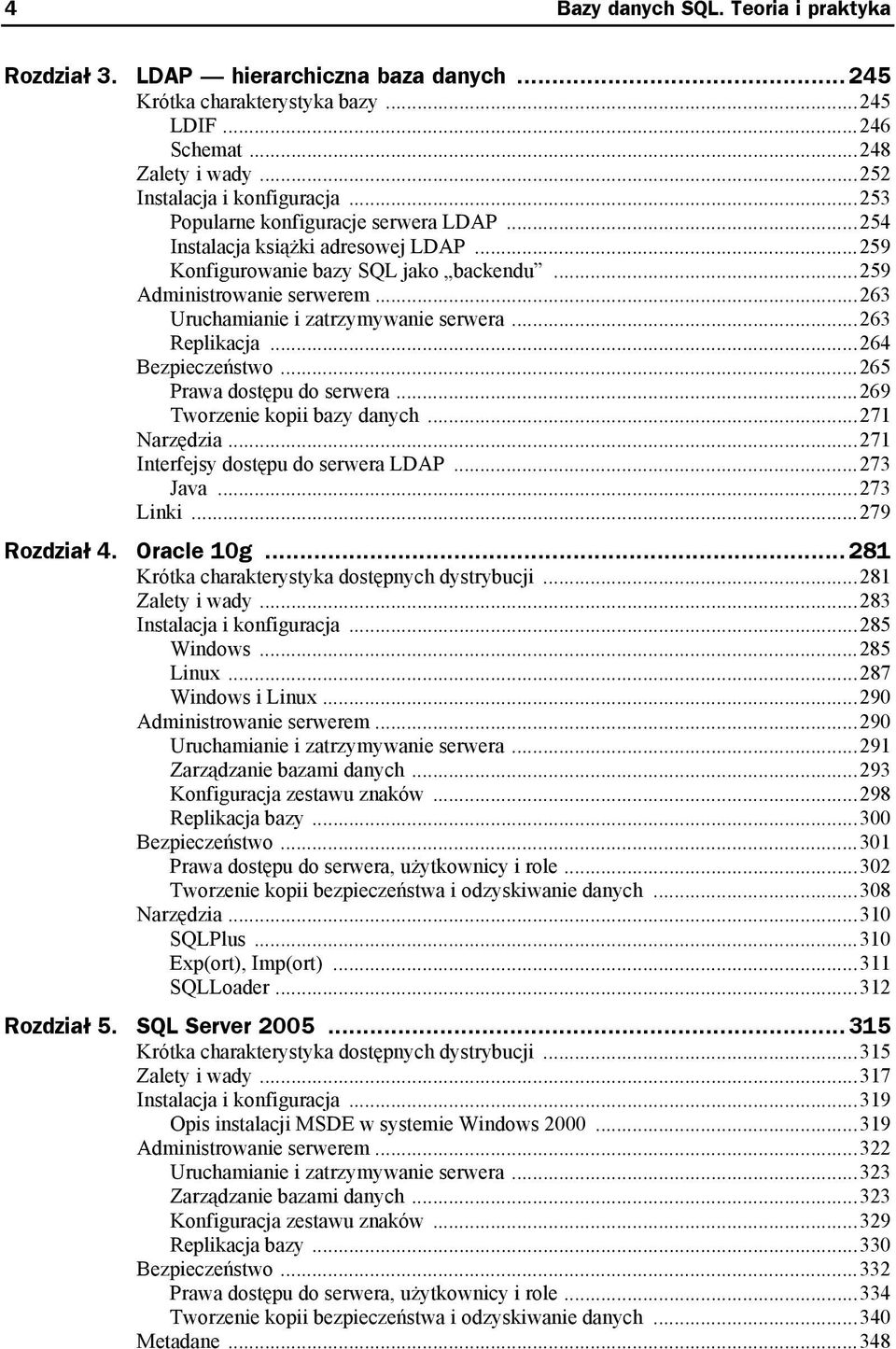 4 Bazy danych SQL. Teoria i praktyka

Rozdział 3. LDAP — hierarchiczna baza danych ........ 245
Krótka charakterystyka bazy ........ 245
LDIF ........ 246
Schemat ........ 248
Zalety i wady ........ 252
Instalacja i konfiguracja ........ 253
Popularne konfiguracje serwera LDAP ........ 254
Instalacja książki adresowej LDAP ........ 259
Konfigurowanie bazy SQL jako „backendu” ........ 259
Administrowanie serwerem ........ 263
Uruchamianie i zatrzymywanie serwera ........ 263
Replikacja ........ 264
Bezpieczeństwo ........ 265
Prawa dostępu do serwera ........ 269
Tworzenie kopii bazy danych ........ 271
Narzędzia ........ 271
Interfejsy dostępu do serwera LDAP ........ 273
Java ........ 273
Linki ........ 279

Rozdział 4. Oracle 10g ........ 281
Krótka charakterystyka dostępnych dystrybucji ........ 281
Zalety i wady ........ 283
Instalacja i konfiguracja ........ 285
Windows ........ 285
Linux ........ 287
Windows i Linux ........ 290
Administrowanie serwerem ........ 290
Uruchamianie i zatrzymywanie serwera ........ 291
Zarządzanie bazami danych ........ 293
Konfiguracja zestawu znaków ........ 298
Replikacja bazy ........ 300
Bezpieczeństwo ........ 301
Prawa dostępu do serwera, użytkownicy i role ........ 302
Tworzenie kopii bezpieczeństwa i odzyskiwanie danych ........ 308
Narzędzia ........ 310
SQLPlus ........ 310
Exp(ort), Imp(ort) ........ 311
SQLLoader ........ 312

Rozdział 5. SQL Server 2005 ........ 315
Krótka charakterystyka dostępnych dystrybucji ........ 315
Zalety i wady ........ 317
Instalacja i konfiguracja ........ 319
Opis instalacji MSDE w systemie Windows 2000 ........ 319
Administrowanie serwerem ........ 322
Uruchamianie i zatrzymywanie serwera ........ 323
Zarządzanie bazami danych ........ 323
Konfiguracja zestawu znaków ........ 329
Replikacja bazy ........ 330
Bezpieczeństwo ........ 332
Prawa dostępu do serwera, użytkownicy i role ........ 334
Tworzenie kopii bezpieczeństwa i odzyskiwanie danych ........ 340
Metadane ........ 348